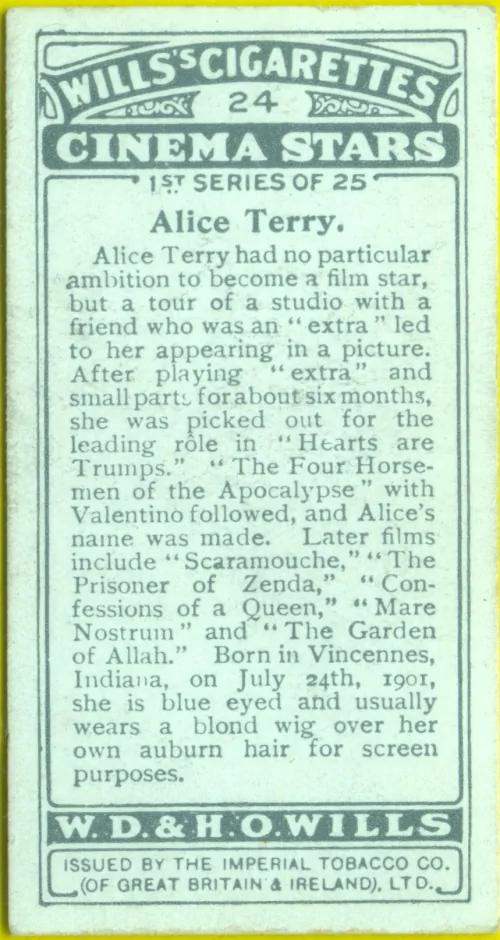 WILLS'S CIGARETTES
24
CINEMA STARS
1ST SERIES OF 25

Alice Terry.

Alice Terry had no particular ambition to become a film star, but a tour of a studio with a friend who was an "extra" led to her appearing in a picture. After playing "extra" and small parts for about six months, she was picked out for the leading rôle in "Hearts are Trumps." "The Four Horsemen of the Apocalypse" with Valentino followed, and Alice's name was made. Later films include "Scaramouche," "The Prisoner of Zenda," "Confessions of a Queen," "Mare Nostrum" and "The Garden of Allah." Born in Vincennes, Indiana, on July 24th, 1901, she is blue eyed and usually wears a blond wig over her own auburn hair for screen purposes.

W. D. & H. O. WILLS

ISSUED BY THE IMPERIAL TOBACCO CO. (OF GREAT BRITAIN & IRELAND), LTD.